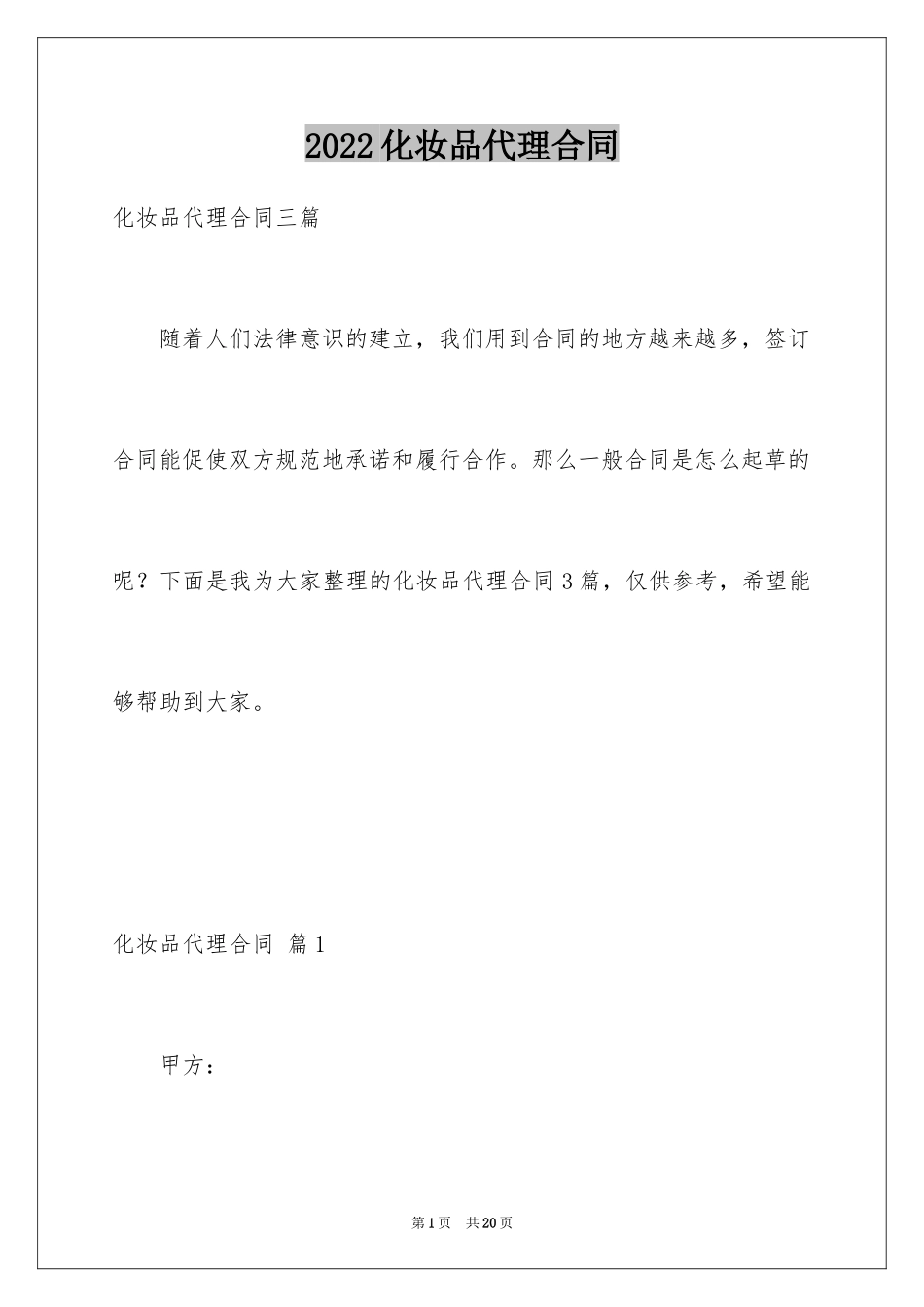 2022化妆品代理合同

化妆品代理合同三篇

随着人们法律意识的建立，我们用到合同的地方越来越多，签订合同能促使双方规范地承诺和履行合作。那么一般合同是怎么起草的呢？下面是我为大家整理的化妆品代理合同3篇，仅供参考，希望能够帮助到大家。

化妆品代理合同 篇1

甲方：

第1页 共20页